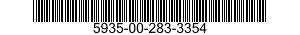 5935-00-283-3354